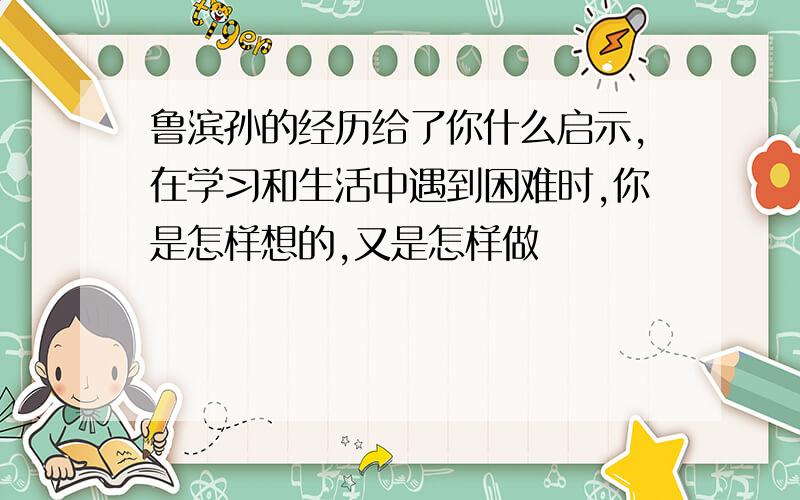 tiger

鲁滨孙的经历给了你什么启示,在学习和生活中遇到困难时,你是怎样想的,又是怎样做